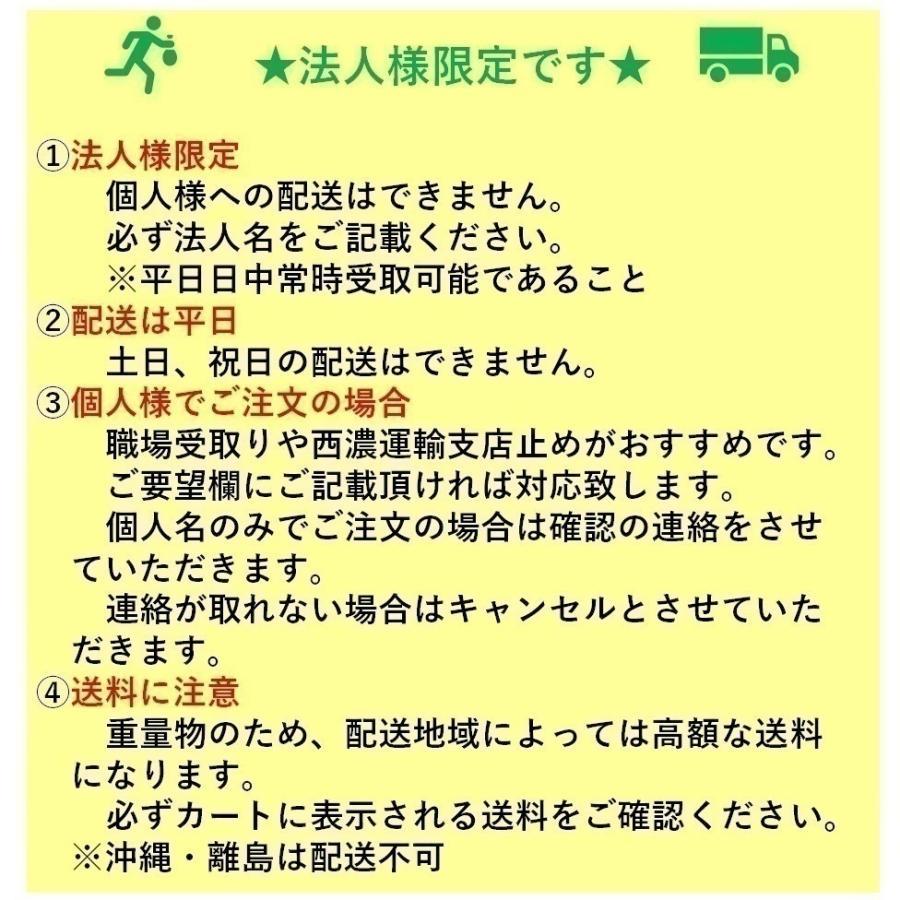 ★法人様限定です★

①法人様限定
個人様への配送はできません。
必ず法人名をご記載ください。
※平日日中常時受取可能であること

②配送は平日
土日、祝日の配送はできません。

③個人様でご注文の場合
職場受取りや西濃運輸支店止めがおすすめです。
ご要望欄にご記載頂ければ対応致します。
個人名のみでご注文の場合は確認の連絡をさせていただきます。
連絡が取れない場合はキャンセルとさせていただきます。

④送料に注意
重量物のため、配送地域によっては高額な送料になります。
必ずカートに表示される送料をご確認ください。
※沖縄・離島は配送不可